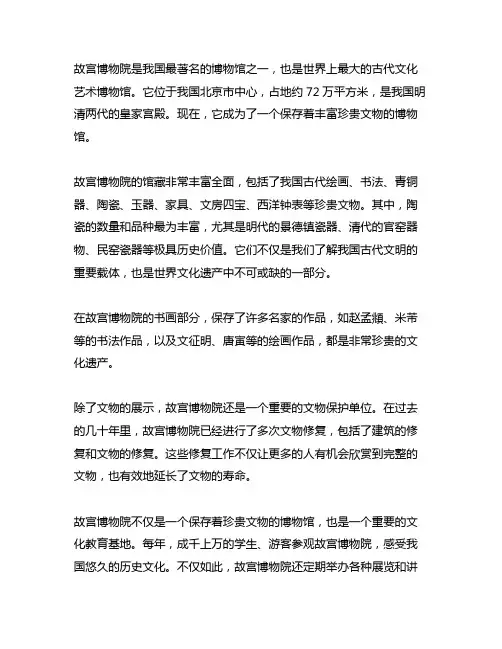 故宫博物院是我国最著名的博物馆之一，也是世界上最大的古代文化艺术博物馆。它位于我国北京市中心，占地约 72 万平方米，是我国明清两代的皇家宫殿。现在，它成为了一个保存着丰富珍贵文物的博物馆。

故宫博物院的馆藏非常丰富全面，包括了我国古代绘画、书法、青铜器、陶瓷、玉器、家具、文房四宝、西洋钟表等珍贵文物。其中，陶瓷的数量和品种最为丰富，尤其是明代的景德镇瓷器、清代的官窑器物、民窑瓷器等极具历史价值。它们不仅是我们了解我国古代文明的重要载体，也是世界文化遗产中不可或缺的一部分。

在故宫博物院的书画部分，保存了许多名家的作品，如赵孟頫、米芾等的书法作品，以及文征明、唐寅等的绘画作品，都是非常珍贵的文化遗产。

除了文物的展示，故宫博物院还是一个重要的文物保护单位。在过去的几十年里，故宫博物院已经进行了多次文物修复，包括了建筑的修复和文物的修复。这些修复工作不仅让更多的人有机会欣赏到完整的文物，也有效地延长了文物的寿命。

故宫博物院不仅是一个保存着珍贵文物的博物馆，也是一个重要的文化教育基地。每年，成千上万的学生、游客参观故宫博物院，感受我国悠久的历史文化。不仅如此，故宫博物院还定期举办各种展览和讲